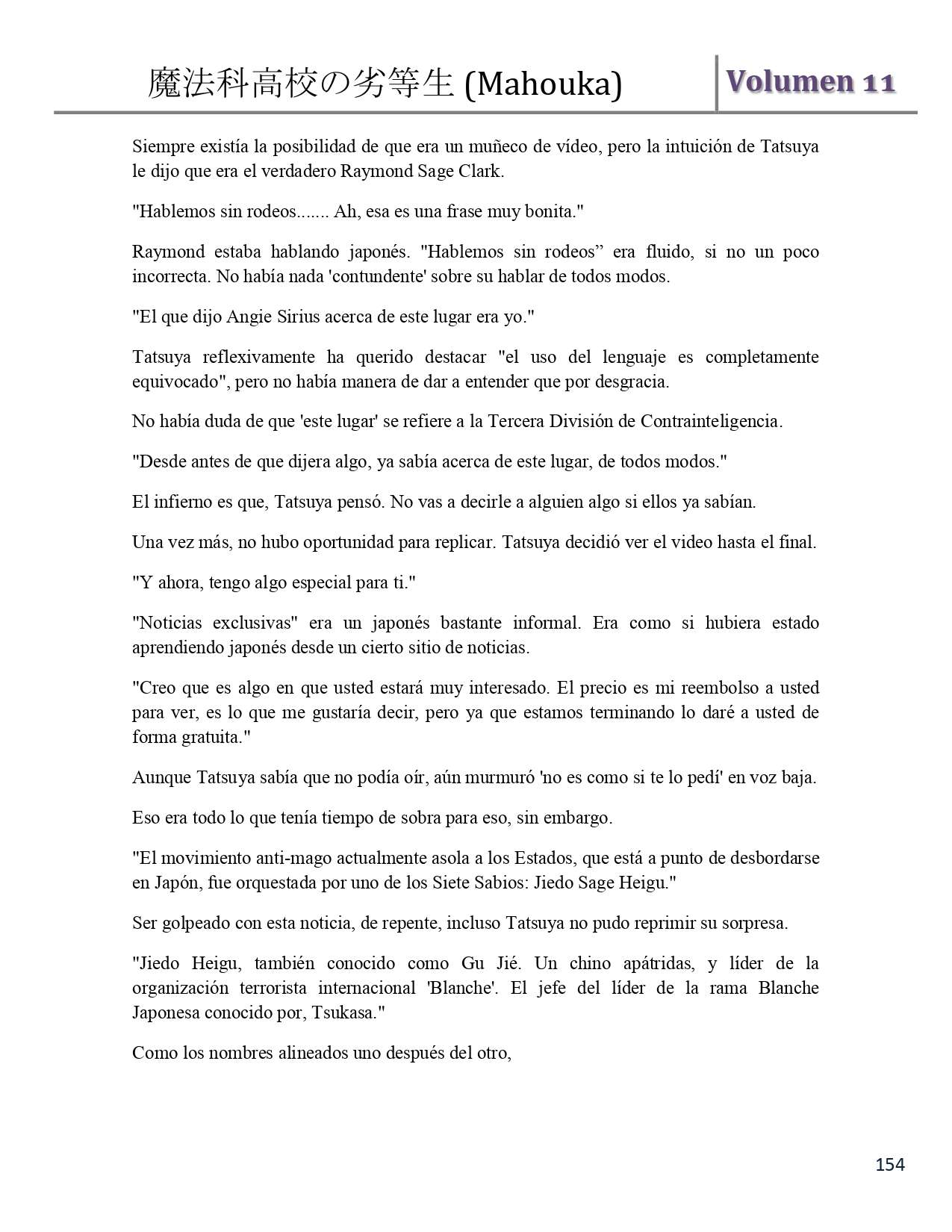 魔法科高校の劣等生 (Mahouka)

Volumen 11

Siempre existía la posibilidad de que era un muñeco de vídeo, pero la intuición de Tatsuya le dijo que era el verdadero Raymond Sage Clark.

"Hablemos sin rodeos....... Ah, esa es una frase muy bonita."

Raymond estaba hablando japonés. "Hablemos sin rodeos” era fluido, si no un poco incorrecta. No había nada 'contundente' sobre su hablar de todos modos.

"El que dijo Angie Sirius acerca de este lugar era yo."

Tatsuya reflexivamente ha querido destacar "el uso del lenguaje es completamente equivocado", pero no había manera de dar a entender que por desgracia.

No había duda de que 'este lugar' se refiere a la Tercera División de Contrainteligencia.

"Desde antes de que dijera algo, ya sabía acerca de este lugar, de todos modos."

El infierno es que, Tatsuya pensó. No vas a decirle a alguien algo si ellos ya sabían.

Una vez más, no hubo oportunidad para replicar. Tatsuya decidió ver el video hasta el final.

"Y ahora, tengo algo especial para ti."

"Noticias exclusivas" era un japonés bastante informal. Era como si hubiera estado aprendiendo japonés desde un cierto sitio de noticias.

"Creo que es algo en que usted estará muy interesado. El precio es mi reembolso a usted para ver, es lo que me gustaría decir, pero ya que estamos terminando lo daré a usted de forma gratuita."

Aunque Tatsuya sabía que no podía oír, aún murmuró 'no es como si te lo pedí' en voz baja.

Eso era todo lo que tenía tiempo de sobra para eso, sin embargo.

"El movimiento anti-mago actualmente asola a los Estados, que está a punto de desbordarse en Japón, fue orquestada por uno de los Siete Sabios: Jiedo Sage Heigu."

Ser golpeado con esta noticia, de repente, incluso Tatsuya no pudo reprimir su sorpresa.

"Jiedo Heigu, también conocido como Gu Jié. Un chino apátridas, y líder de la organización terrorista internacional 'Blanche'. El jefe del líder de la rama Blanche Japonesa conocido por, Tsukasa."

Como los nombres alineados uno después del otro,

154